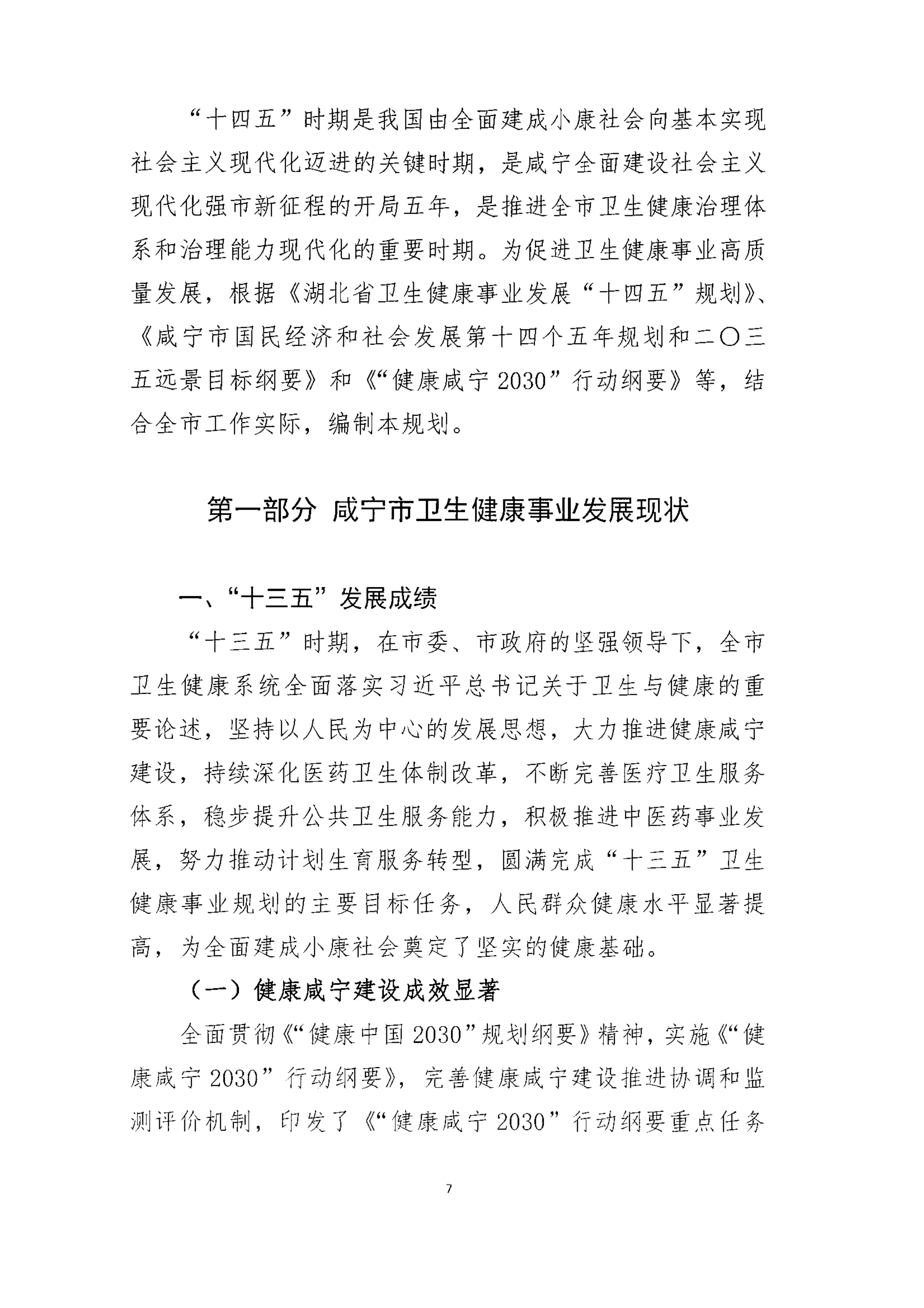 “十四五”时期是我国由全面建成小康社会向基本实现社会主义现代化迈进的关键时期，是咸宁全面建设社会主义现代化强市新征程的开局五年，是推进全市卫生健康治理体系和治理能力现代化的重要时期。为促进卫生健康事业高质量发展，根据《湖北省卫生健康事业发展“十四五”规划》、《咸宁市国民经济和社会发展第十四个五年规划和二〇三五远景目标纲要》和《“健康咸宁 2030”行动纲要》等，结合全市工作实际，编制本规划。

第一部分 咸宁市卫生健康事业发展现状

一、“十三五”发展成绩

“十三五”时期，在市委、市政府的坚强领导下，全市卫生健康系统全面落实习近平总书记关于卫生与健康的重要论述，坚持以人民为中心的发展思想，大力推进健康咸宁建设，持续深化医药卫生体制改革，不断完善医疗卫生服务体系，稳步提升公共卫生服务能力，积极推进中医药事业发展，努力推动计划生育服务转型，圆满完成“十三五”卫生健康事业规划的主要目标任务，人民群众健康水平显著提高，为全面建成小康社会奠定了坚实的健康基础。

（一）健康咸宁建设成效显著

全面贯彻《“健康中国 2030”规划纲要》精神，实施《“健康咸宁 2030”行动纲要》，完善健康咸宁建设推进协调和监测评价机制，印发了《“健康咸宁 2030”行动纲要重点任务

7